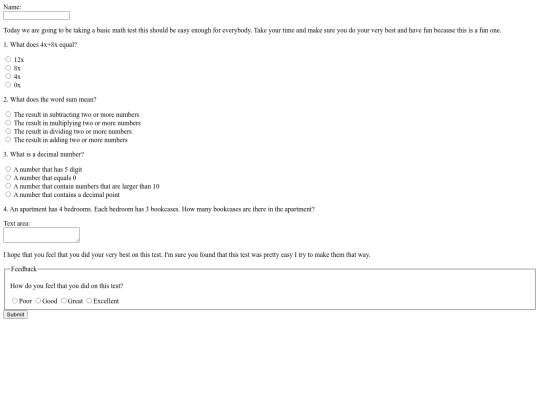 Name:

Today we are going to be taking a basic math test this should be easy enough for everybody. Take your time and make sure you do your very best and have fun because this is a fun one.

1. What does 4x+8x equal?

12x
8x
4x
0x

2. What does the word sum mean?

The result in subtracting two or more numbers
The result in multiplying two or more numbers
The result in dividing two or more numbers
The result in adding two or more numbers

3. What is a decimal number?

A number that has 5 digit
A number that equals 0
A number that contain numbers that are larger than 10
A number that contains a decimal point

4. An apartment has 4 bedrooms. Each bedroom has 3 bookcases. How many bookcases are there in the apartment?

Text area:

I hope that you feel that you did your very best on this test. I'm sure you found that this test was pretty easy I try to make them that way.

Feedback

How do you feel that you did on this test?

Poor Good Great Excellent

Submit